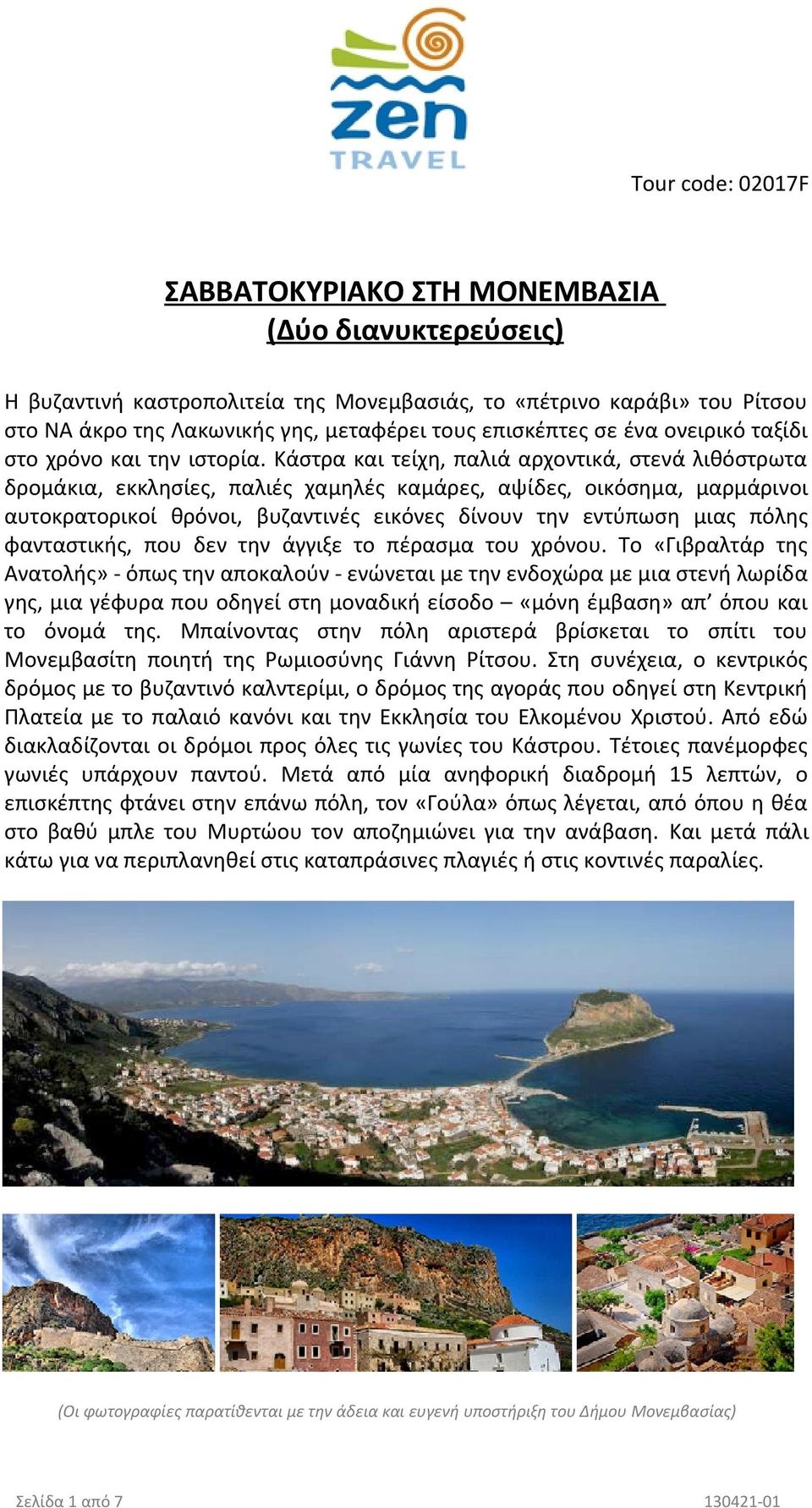 zen
TRAVEL

Tour code: 02017F

ΣΑΒΒΑΤΟΚΥΡΙΑΚΟ ΣΤΗ ΜΟΝΕΜΒΑΣΙΑ
(Δύο διανυκτερεύσεις)

Η βυζαντινή καστροπολιτεία της Μονεμβασιάς, το «πέτρινο καράβι» του Ρίτσου στο ΝΑ άκρο της Λακωνικής γης, μεταφέρει τους επισκέπτες σε ένα ονειρικό ταξίδι στο χρόνο και την ιστορία. Κάστρα και τείχη, παλιά αρχοντικά, στενά λιθόστρωτα δρομάκια, εκκλησίες, παλιές χαμηλές καμάρες, αψίδες, οικόσημα, μαρμάρινοι αυτοκρατορικοί θρόνοι, βυζαντινές εικόνες δίνουν την εντύπωση μιας πόλης φανταστικής, που δεν την άγγιξε το πέρασμα του χρόνου. Το «Γιβραλτάρ της Ανατολής» - όπως την αποκαλούν - ενώνεται με την ενδοχώρα με μια στενή λωρίδα γης, μια γέφυρα που οδηγεί στη μοναδική είσοδο – «μόνη έμβαση» απ’ όπου και το όνομά της. Μπαίνοντας στην πόλη αριστερά βρίσκεται το σπίτι του Μονεμβασίτη ποιητή της Ρωμιοσύνης Γιάννη Ρίτσου. Στη συνέχεια, ο κεντρικός δρόμος με το βυζαντινό καλντερίμι, ο δρόμος της αγοράς που οδηγεί στη Κεντρική Πλατεία με το παλαιό κανόνι και την Εκκλησία του Ελκομένου Χριστού. Από εδώ διακλαδίζονται οι δρόμοι προς όλες τις γωνίες του Κάστρου. Τέτοιες πανέμορφες γωνιές υπάρχουν παντού. Μετά από μία ανηφορική διαδρομή 15 λεπτών, ο επισκέπτης φτάνει στην επάνω πόλη, τον «Γούλα» όπως λέγεται, από όπου η θέα στο βαθύ μπλε του Μυρτώου τον αποζημιώνει για την ανάβαση. Και μετά πάλι κάτω για να περιπλανηθεί στις καταπράσινες πλαγιές ή στις κοντινές παραλίες.

(Οι φωτογραφίες παρατίθενται με την άδεια και ευγενή υποστήριξη του Δήμου Μονεμβασίας)

Σελίδα 1 από 7
130421-01